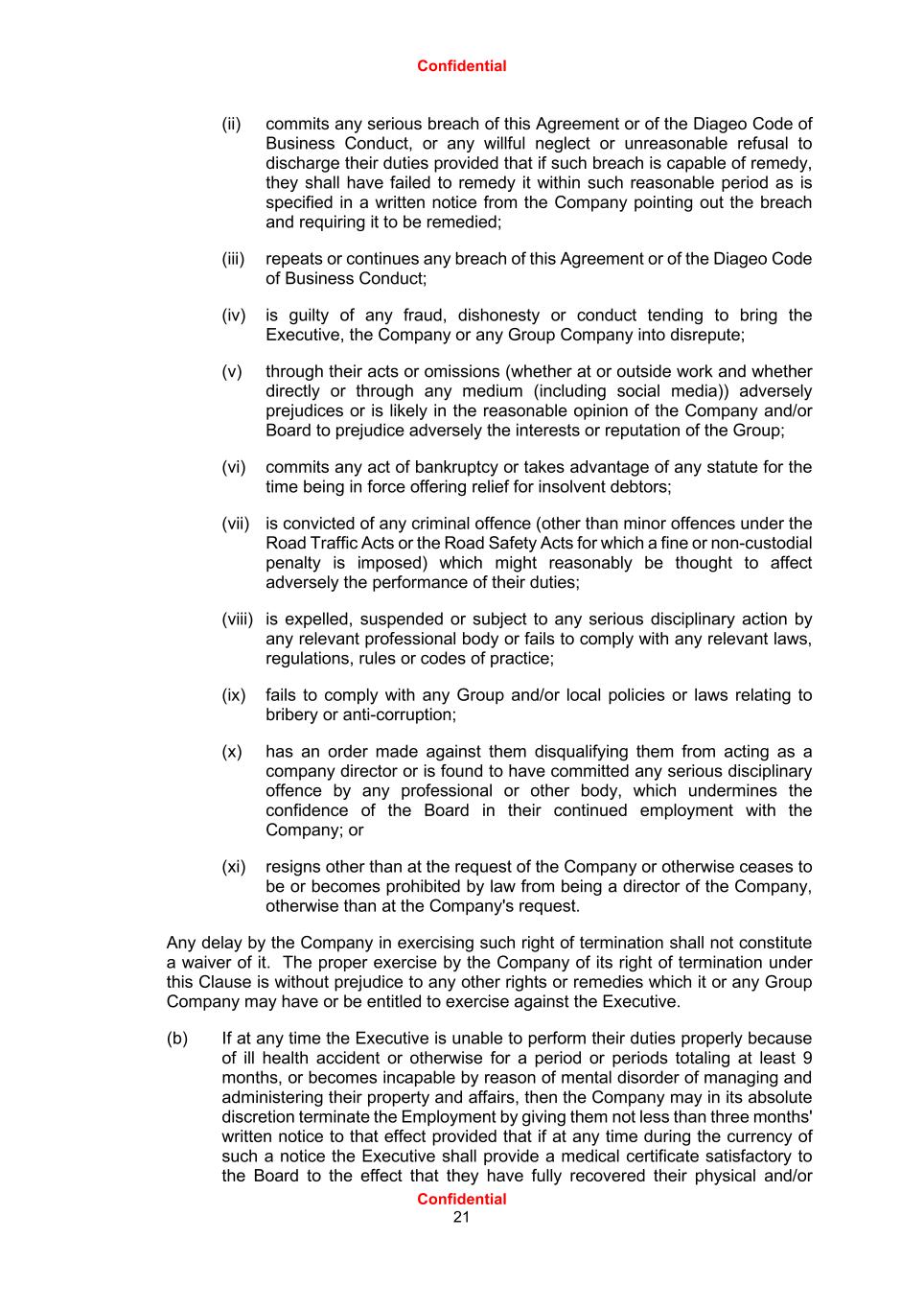 Confidential

(ii) commits any serious breach of this Agreement or of the Diageo Code of Business Conduct, or any willful neglect or unreasonable refusal to discharge their duties provided that if such breach is capable of remedy, they shall have failed to remedy it within such reasonable period as is specified in a written notice from the Company pointing out the breach and requiring it to be remedied;

(iii) repeats or continues any breach of this Agreement or of the Diageo Code of Business Conduct;

(iv) is guilty of any fraud, dishonesty or conduct tending to bring the Executive, the Company or any Group Company into disrepute;

(v) through their acts or omissions (whether at or outside work and whether directly or through any medium (including social media)) adversely prejudices or is likely in the reasonable opinion of the Company and/or Board to prejudice adversely the interests or reputation of the Group;

(vi) commits any act of bankruptcy or takes advantage of any statute for the time being in force offering relief for insolvent debtors;

(vii) is convicted of any criminal offence (other than minor offences under the Road Traffic Acts or the Road Safety Acts for which a fine or non-custodial penalty is imposed) which might reasonably be thought to affect adversely the performance of their duties;

(viii) is expelled, suspended or subject to any serious disciplinary action by any relevant professional body or fails to comply with any relevant laws, regulations, rules or codes of practice;

(ix) fails to comply with any Group and/or local policies or laws relating to bribery or anti-corruption;

(x) has an order made against them disqualifying them from acting as a company director or is found to have committed any serious disciplinary offence by any professional or other body, which undermines the confidence of the Board in their continued employment with the Company; or

(xi) resigns other than at the request of the Company or otherwise ceases to be or becomes prohibited by law from being a director of the Company, otherwise than at the Company's request.

Any delay by the Company in exercising such right of termination shall not constitute a waiver of it. The proper exercise by the Company of its right of termination under this Clause is without prejudice to any other rights or remedies which it or any Group Company may have or be entitled to exercise against the Executive.

(b) If at any time the Executive is unable to perform their duties properly because of ill health accident or otherwise for a period or periods totaling at least 9 months, or becomes incapable by reason of mental disorder of managing and administering their property and affairs, then the Company may in its absolute discretion terminate the Employment by giving them not less than three months' written notice to that effect provided that if at any time during the currency of such a notice the Executive shall provide a medical certificate satisfactory to the Board to the effect that they have fully recovered their physical and/or

Confidential
21